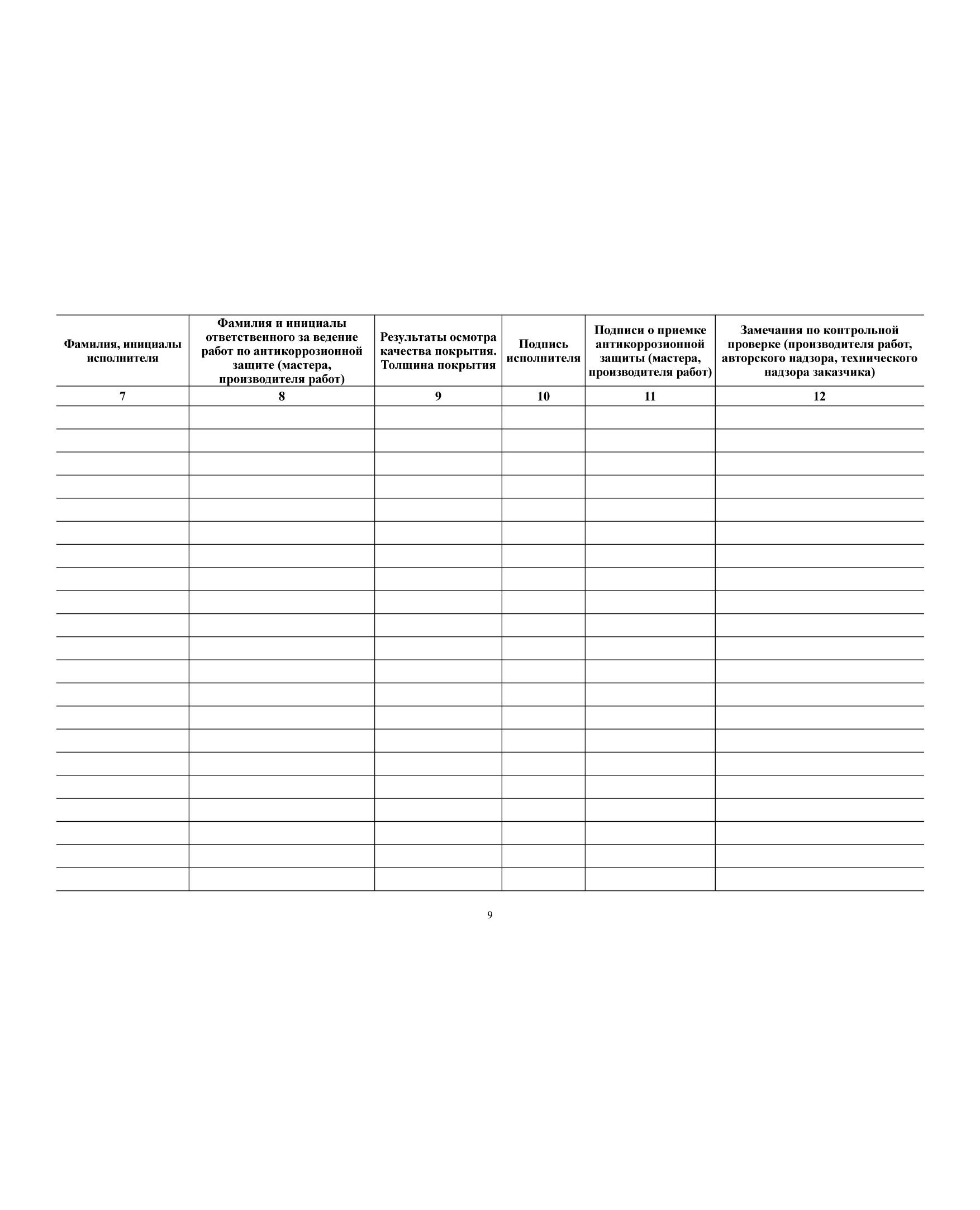 | Фамилия, инициалы исполнителя | Фамилия и инициалы ответственного за ведение работ по антикоррозионной защите (мастера, производителя работ) | Результаты осмотра качества покрытия. Толщина покрытия | Подпись исполнителя | Подписи о приемке антикоррозионной защиты (мастера, производителя работ) | Замечания по контрольной проверке (производителя работ, авторского надзора, технического надзора заказчика) |
|---|---|---|---|---|---|
| 7 | 8 | 9 | 10 | 11 | 12 |
| | | | | | |
| | | | | | |
| | | | | | |
| | | | | | |
| | | | | | |
| | | | | | |
| | | | | | |
| | | | | | |
| | | | | | |
| | | | | | |
| | | | | | |
| | | | | | |
| | | | | | |
| | | | | | |
| | | | | | |
| | | | | | |
| | | | | | |
| | | | | | |
| | | | | | |
| | | | | | |
| | | | | | |

9